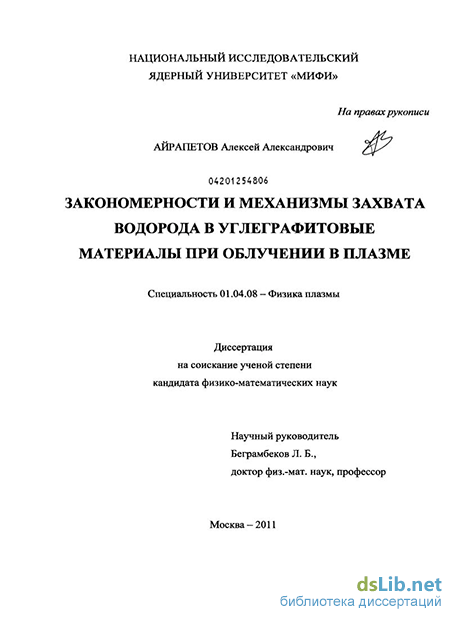 НАЦИОНАЛЬНЫЙ ИССЛЕДОВАТЕЛЬСКИЙ
ЯДЕРНЫЙ УНИВЕРСИТЕТ «МИФИ»

На правах рукописи

АЙРАПЕТОВ Алексей Александрович

04201254806

ЗАКОНОМЕРНОСТИ И МЕХАНИЗМЫ ЗАХВАТА ВОДОРОДА В УГЛЕГРАФИТОВЫЕ МАТЕРИАЛЫ ПРИ ОБЛУЧЕНИИ В ПЛАЗМЕ

Специальность 01.04.08 – Физика плазмы

Диссертация
на соискание ученой степени
кандидата физико-математических наук

Научный руководитель
Беграмбеков Л. Б.,
доктор физ.-мат. наук, профессор

Москва – 2011

dsLib.net
библиотека диссертаций